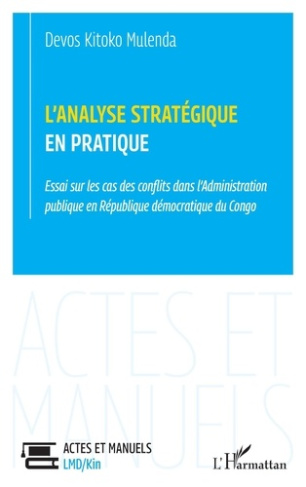 Devos Kitoko Mulenda

L'ANALYSE STRATÉGIQUE EN PRATIQUE

Essai sur les cas des conflits dans l'Administration publique en République démocratique du Congo

ACTES ET MANUELS

ACTES ET MANUELS
LMD/Kin

L'Harmattan